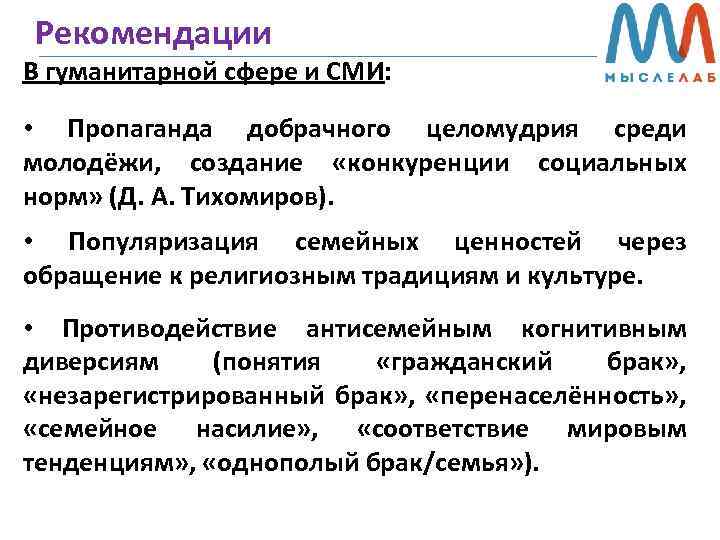 Рекомендации

МЫСЛЕЛАБ

В гуманитарной сфере и СМИ:

• Пропаганда добрачного целомудрия среди молодёжи, создание «конкуренции социальных норм» (Д. А. Тихомиров).

• Популяризация семейных ценностей через обращение к религиозным традициям и культуре.

• Противодействие антисемейным когнитивным диверсиям (понятия «гражданский брак», «незарегистрированный брак», «перенаселённость», «семейное насилие», «соответствие мировым тенденциям», «однополый брак/семья»).